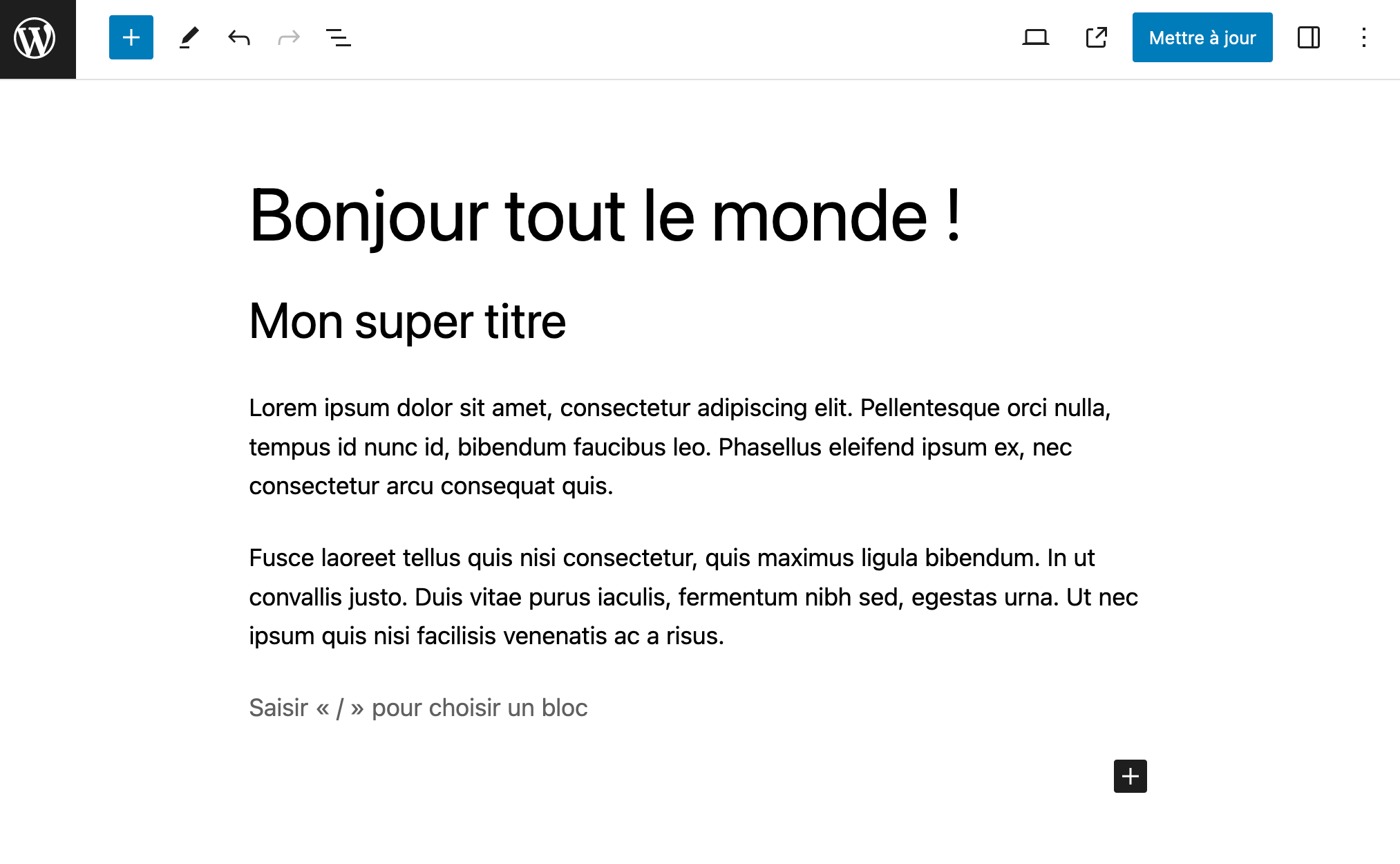 Mettre à jour

Bonjour tout le monde !

Mon super titre

Lorem ipsum dolor sit amet, consectetur adipiscing elit. Pellentesque orci nulla, tempus id nunc id, bibendum faucibus leo. Phasellus eleifend ipsum ex, nec consectetur arcu consequat quis.

Fusce laoreet tellus quis nisi consectetur, quis maximus ligula bibendum. In ut convallis justo. Duis vitae purus iaculis, fermentum nibh sed, egestas urna. Ut nec ipsum quis nisi facilisis venenatis ac a risus.

Saisir « / » pour choisir un bloc